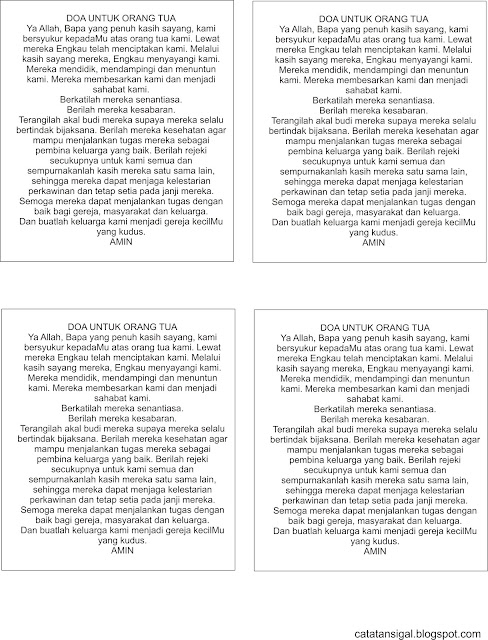 DOA UNTUK ORANG TUA
Ya Allah, Bapa yang penuh kasih sayang, kami bersyukur kepadaMu atas orang tua kami. Lewat mereka Engkau telah menciptakan kami. Melalui kasih sayang mereka, Engkau menyayangi kami. Mereka mendidik, mendampingi dan menuntun kami. Mereka membesarkan kami dan menjadi sahabat kami.
Berkatilah mereka senantiasa.
Berilah mereka kesabaran.
Terangilah akal budi mereka supaya mereka selalu bertindak bijaksana. Berilah mereka kesehatan agar mampu menjalankan tugas mereka sebagai pembina keluarga yang baik. Berilah rejeki secukupnya untuk kami semua dan sempurnakanlah kasih mereka satu sama lain, sehingga mereka dapat menjaga kelestarian perkawinan dan tetap setia pada janji mereka.
Semoga mereka dapat menjalankan tugas dengan baik bagi gereja, masyarakat dan keluarga.
Dan buatlah keluarga kami menjadi gereja kecilMu yang kudus.
AMIN

DOA UNTUK ORANG TUA
Ya Allah, Bapa yang penuh kasih sayang, kami bersyukur kepadaMu atas orang tua kami. Lewat mereka Engkau telah menciptakan kami. Melalui kasih sayang mereka, Engkau menyayangi kami. Mereka mendidik, mendampingi dan menuntun kami. Mereka membesarkan kami dan menjadi sahabat kami.
Berkatilah mereka senantiasa.
Berilah mereka kesabaran.
Terangilah akal budi mereka supaya mereka selalu bertindak bijaksana. Berilah mereka kesehatan agar mampu menjalankan tugas mereka sebagai pembina keluarga yang baik. Berilah rejeki secukupnya untuk kami semua dan sempurnakanlah kasih mereka satu sama lain, sehingga mereka dapat menjaga kelestarian perkawinan dan tetap setia pada janji mereka.
Semoga mereka dapat menjalankan tugas dengan baik bagi gereja, masyarakat dan keluarga.
Dan buatlah keluarga kami menjadi gereja kecilMu yang kudus.
AMIN

DOA UNTUK ORANG TUA
Ya Allah, Bapa yang penuh kasih sayang, kami bersyukur kepadaMu atas orang tua kami. Lewat mereka Engkau telah menciptakan kami. Melalui kasih sayang mereka, Engkau menyayangi kami. Mereka mendidik, mendampingi dan menuntun kami. Mereka membesarkan kami dan menjadi sahabat kami.
Berkatilah mereka senantiasa.
Berilah mereka kesabaran.
Terangilah akal budi mereka supaya mereka selalu bertindak bijaksana. Berilah mereka kesehatan agar mampu menjalankan tugas mereka sebagai pembina keluarga yang baik. Berilah rejeki secukupnya untuk kami semua dan sempurnakanlah kasih mereka satu sama lain, sehingga mereka dapat menjaga kelestarian perkawinan dan tetap setia pada janji mereka.
Semoga mereka dapat menjalankan tugas dengan baik bagi gereja, masyarakat dan keluarga.
Dan buatlah keluarga kami menjadi gereja kecilMu yang kudus.
AMIN

DOA UNTUK ORANG TUA
Ya Allah, Bapa yang penuh kasih sayang, kami bersyukur kepadaMu atas orang tua kami. Lewat mereka Engkau telah menciptakan kami. Melalui kasih sayang mereka, Engkau menyayangi kami. Mereka mendidik, mendampingi dan menuntun kami. Mereka membesarkan kami dan menjadi sahabat kami.
Berkatilah mereka senantiasa.
Berilah mereka kesabaran.
Terangilah akal budi mereka supaya mereka selalu bertindak bijaksana. Berilah mereka kesehatan agar mampu menjalankan tugas mereka sebagai pembina keluarga yang baik. Berilah rejeki secukupnya untuk kami semua dan sempurnakanlah kasih mereka satu sama lain, sehingga mereka dapat menjaga kelestarian perkawinan dan tetap setia pada janji mereka.
Semoga mereka dapat menjalankan tugas dengan baik bagi gereja, masyarakat dan keluarga.
Dan buatlah keluarga kami menjadi gereja kecilMu yang kudus.
AMIN

catatansigal.blogspot.com